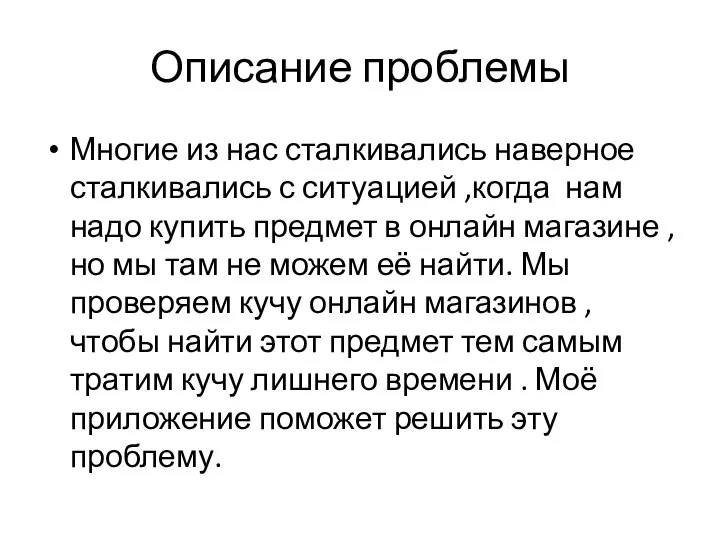 Описание проблемы

• Многие из нас сталкивались наверное сталкивались с ситуацией ,когда нам надо купить предмет в онлайн магазине , но мы там не можем её найти. Мы проверяем кучу онлайн магазинов , чтобы найти этот предмет тем самым тратим кучу лишнего времени . Моё приложение поможет решить эту проблему.